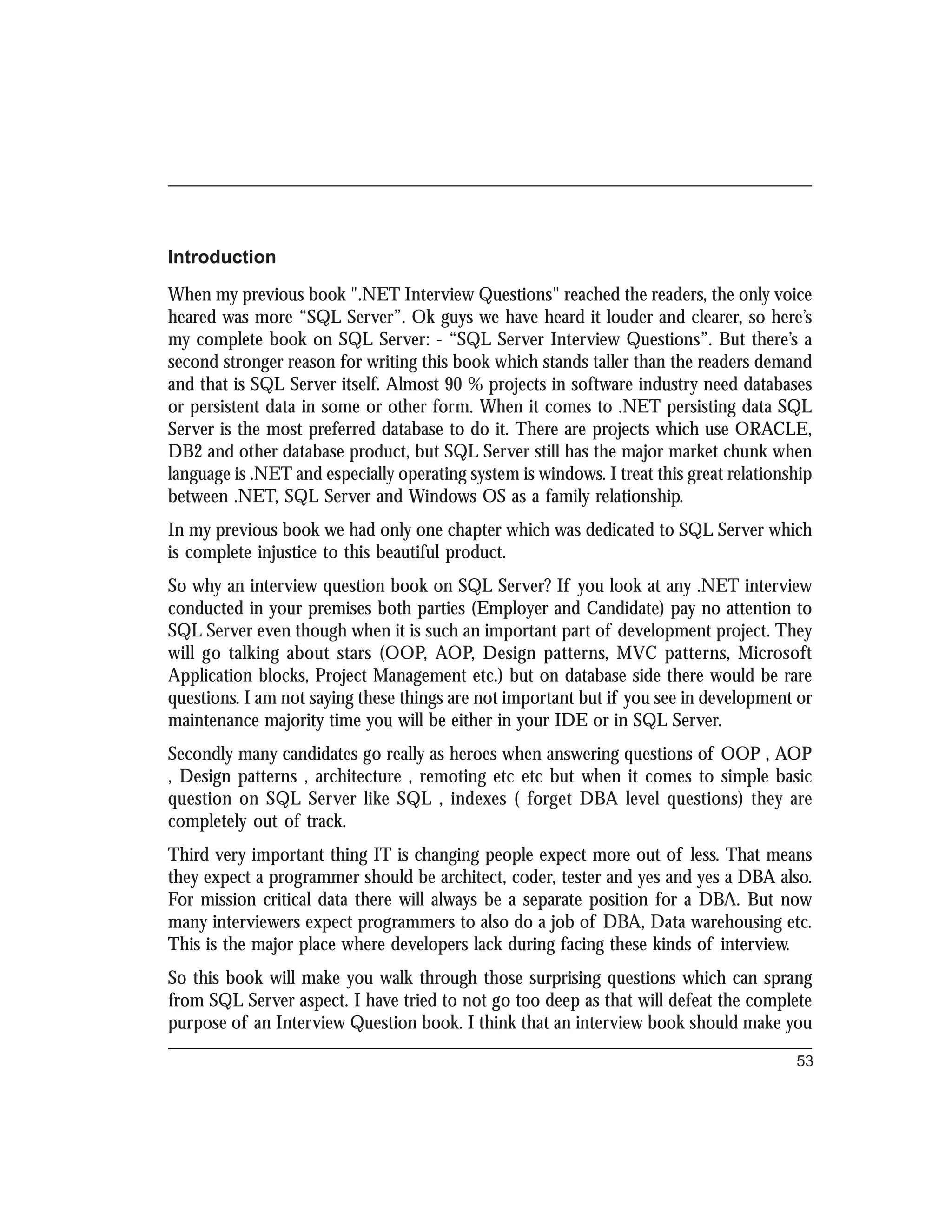 Introduction

When my previous book ".NET Interview Questions" reached the readers, the only voice heared was more “SQL Server”. Ok guys we have heard it louder and clearer, so here’s my complete book on SQL Server: - “SQL Server Interview Questions”. But there’s a second stronger reason for writing this book which stands taller than the readers demand and that is SQL Server itself. Almost 90 % projects in software industry need databases or persistent data in some or other form. When it comes to .NET persisting data SQL Server is the most preferred database to do it. There are projects which use ORACLE, DB2 and other database product, but SQL Server still has the major market chunk when language is .NET and especially operating system is windows. I treat this great relationship between .NET, SQL Server and Windows OS as a family relationship.

In my previous book we had only one chapter which was dedicated to SQL Server which is complete injustice to this beautiful product.

So why an interview question book on SQL Server? If you look at any .NET interview conducted in your premises both parties (Employer and Candidate) pay no attention to SQL Server even though when it is such an important part of development project. They will go talking about stars (OOP, AOP, Design patterns, MVC patterns, Microsoft Application blocks, Project Management etc.) but on database side there would be rare questions. I am not saying these things are not important but if you see in development or maintenance majority time you will be either in your IDE or in SQL Server.

Secondly many candidates go really as heroes when answering questions of OOP , AOP , Design patterns , architecture , remoting etc etc but when it comes to simple basic question on SQL Server like SQL , indexes ( forget DBA level questions) they are completely out of track.

Third very important thing IT is changing people expect more out of less. That means they expect a programmer should be architect, coder, tester and yes and yes a DBA also. For mission critical data there will always be a separate position for a DBA. But now many interviewers expect programmers to also do a job of DBA, Data warehousing etc. This is the major place where developers lack during facing these kinds of interview.

So this book will make you walk through those surprising questions which can sprang from SQL Server aspect. I have tried to not go too deep as that will defeat the complete purpose of an Interview Question book. I think that an interview book should make you

53